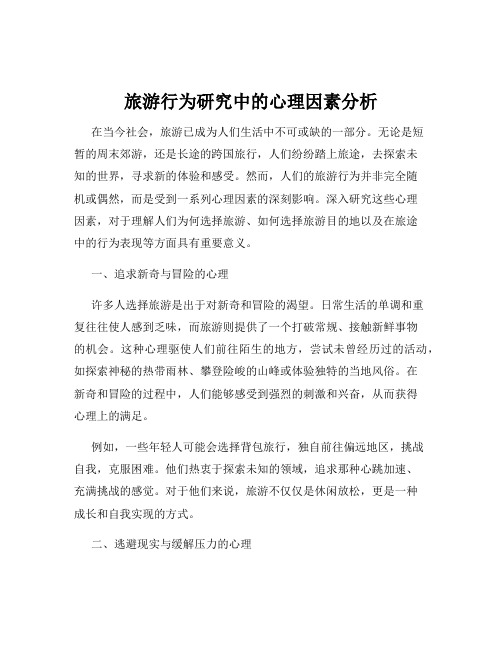 旅游行为研究中的心理因素分析

在当今社会，旅游已成为人们生活中不可或缺的一部分。无论是短暂的周末郊游，还是长途的跨国旅行，人们纷纷踏上旅途，去探索未知的世界，寻求新的体验和感受。然而，人们的旅游行为并非完全随机或偶然，而是受到一系列心理因素的深刻影响。深入研究这些心理因素，对于理解人们为何选择旅游、如何选择旅游目的地以及在旅途中的行为表现等方面具有重要意义。

一、追求新奇与冒险的心理

许多人选择旅游是出于对新奇和冒险的渴望。日常生活的单调和重复往往使人感到乏味，而旅游则提供了一个打破常规、接触新鲜事物的机会。这种心理驱使人们前往陌生的地方，尝试未曾经历过的活动，如探索神秘的热带雨林、攀登险峻的山峰或体验独特的当地风俗。在新奇和冒险的过程中，人们能够感受到强烈的刺激和兴奋，从而获得心理上的满足。

例如，一些年轻人可能会选择背包旅行，独自前往偏远地区，挑战自我，克服困难。他们热衷于探索未知的领域，追求那种心跳加速、充满挑战的感觉。对于他们来说，旅游不仅仅是休闲放松，更是一种成长和自我实现的方式。

二、逃避现实与缓解压力的心理